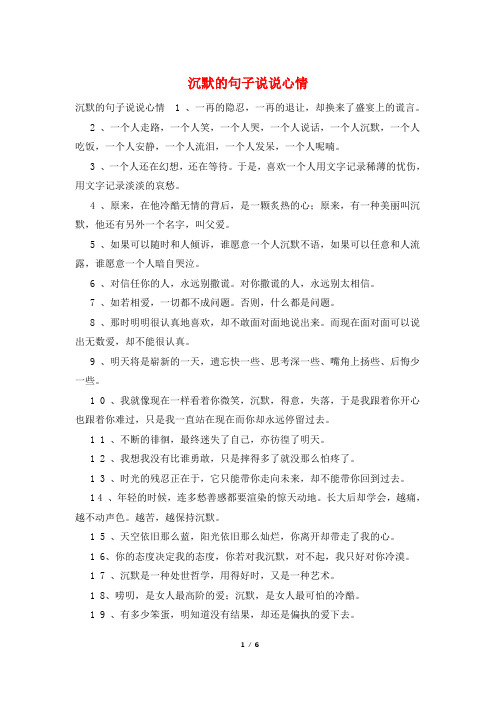 沉默的句子说说心情

沉默的句子说说心情 1、一再的隐忍，一再的退让，却换来了盛宴上的谎言。

2、一个人走路，一个人笑，一个人哭，一个人说话，一个人沉默，一个人吃饭，一个人安静，一个人流泪，一个人发呆，一个人呢喃。

3、一个人还在幻想，还在等待。于是，喜欢一个人用文字记录稀薄的忧伤，用文字记录淡淡的哀愁。

4、原来，在他冷酷无情的背后，是一颗炙热的心；原来，有一种美丽叫沉默，他还有另外一个名字，叫父爱。

5、如果可以随时和人倾诉，谁愿意一个人沉默不语，如果可以任意和人流露，谁愿意一个人暗自哭泣。

6、对信任你的人，永远别撒谎。对你撒谎的人，永远别太相信。

7、如若相爱，一切都不成问题。否则，什么都是问题。

8、那时明明很认真地喜欢，却不敢面对面地说出来。而现在面对面可以说出无数爱，却不能很认真。

9、明天将是崭新的一天，遗忘快一些、思考深一些、嘴角上扬些、后悔少一些。

10、我就像现在一样看着你微笑，沉默，得意，失落，于是我跟着你开心也跟着你难过，只是我一直站在现在而你却永远停留过去。

11、不断的徘徊，最终迷失了自己，亦彷徨了明天。

12、我想我没有比谁勇敢，只是摔得多了就没那么怕疼了。

13、时光的残忍正在于，它只能带你走向未来，却不能带你回到过去。

14、年轻的时候，连多愁善感都要渲染的惊天动地。长大后却学会，越痛，越不动声色。越苦，越保持沉默。

15、天空依旧那么蓝，阳光依旧那么灿烂，你离开却带走了我的心。

16、你的态度决定我的态度，你若对我沉默，对不起，我只好对你冷漠。

17、沉默是一种处世哲学，用得好时，又是一种艺术。

18、唠叨，是女人最高阶的爱；沉默，是女人最可怕的冷酷。

19、有多少笨蛋，明知道没有结果，却还是偏执的爱下去。

1 / 6